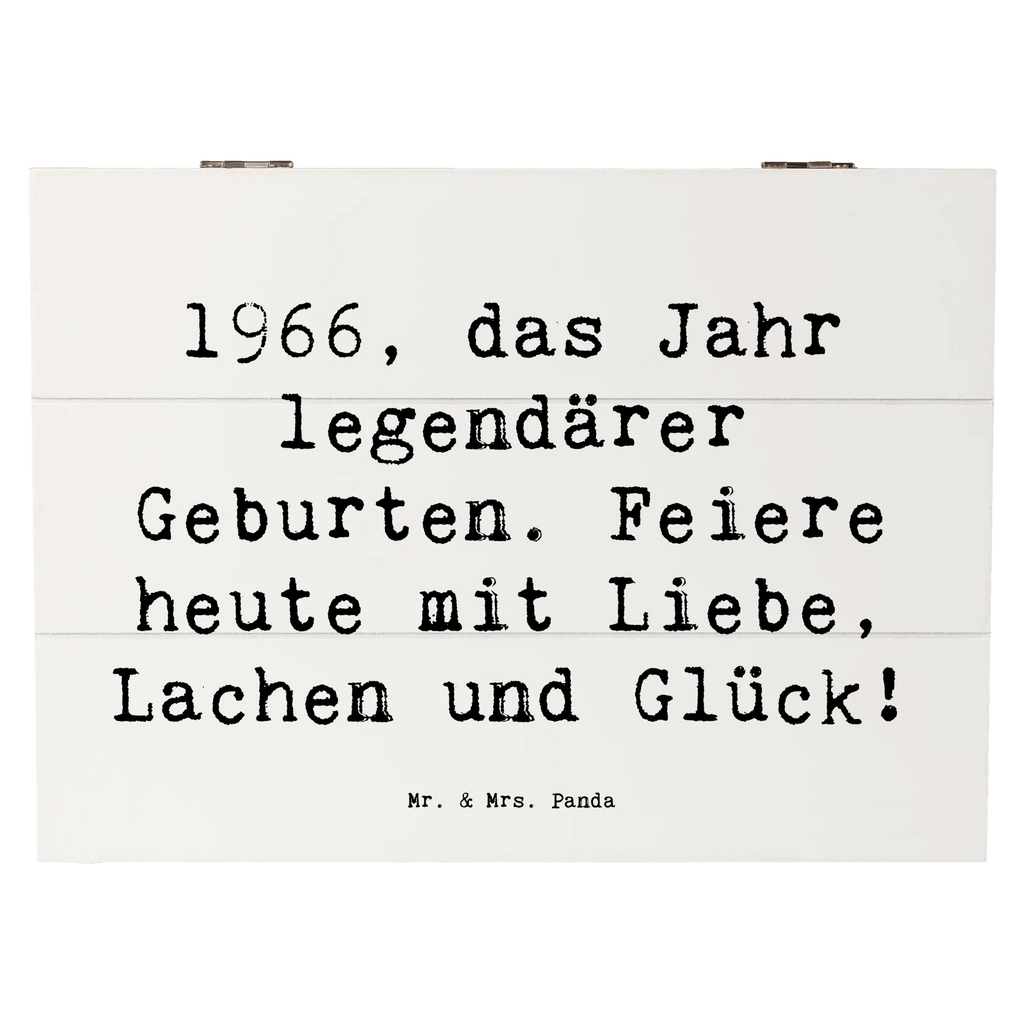 1966, das Jahr legendärer Geburten. Feiere heute mit Liebe, Lachen und Glück!

Mr. & Mrs. Panda